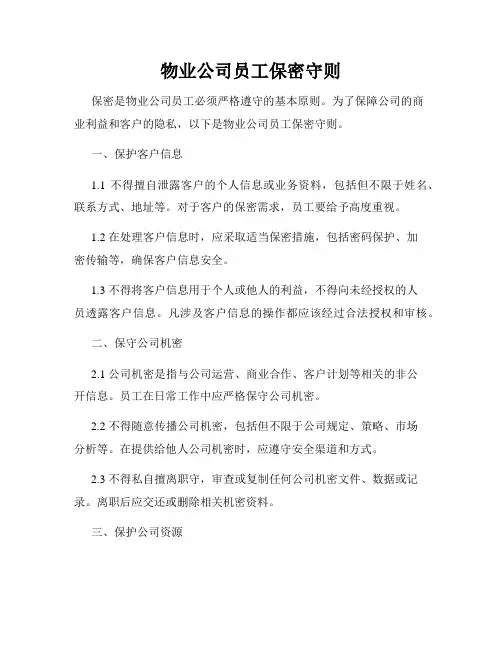 物业公司员工保密守则

保密是物业公司员工必须严格遵守的基本原则。为了保障公司的商业利益和客户的隐私，以下是物业公司员工保密守则。

一、保护客户信息

1.1 不得擅自泄露客户的个人信息或业务资料，包括但不限于姓名、联系方式、地址等。对于客户的保密需求，员工要给予高度重视。

1.2 在处理客户信息时，应采取适当保密措施，包括密码保护、加密传输等，确保客户信息安全。

1.3 不得将客户信息用于个人或他人的利益，不得向未经授权的人员透露客户信息。凡涉及客户信息的操作都应该经过合法授权和审核。

二、保守公司机密

2.1 公司机密是指与公司运营、商业合作、客户计划等相关的非公开信息。员工在日常工作中应严格保守公司机密。

2.2 不得随意传播公司机密，包括但不限于公司规定、策略、市场分析等。在提供给他人公司机密时，应遵守安全渠道和方式。

2.3 不得私自擅离职守，审查或复制任何公司机密文件、数据或记录。离职后应交还或删除相关机密资料。

三、保护公司资源